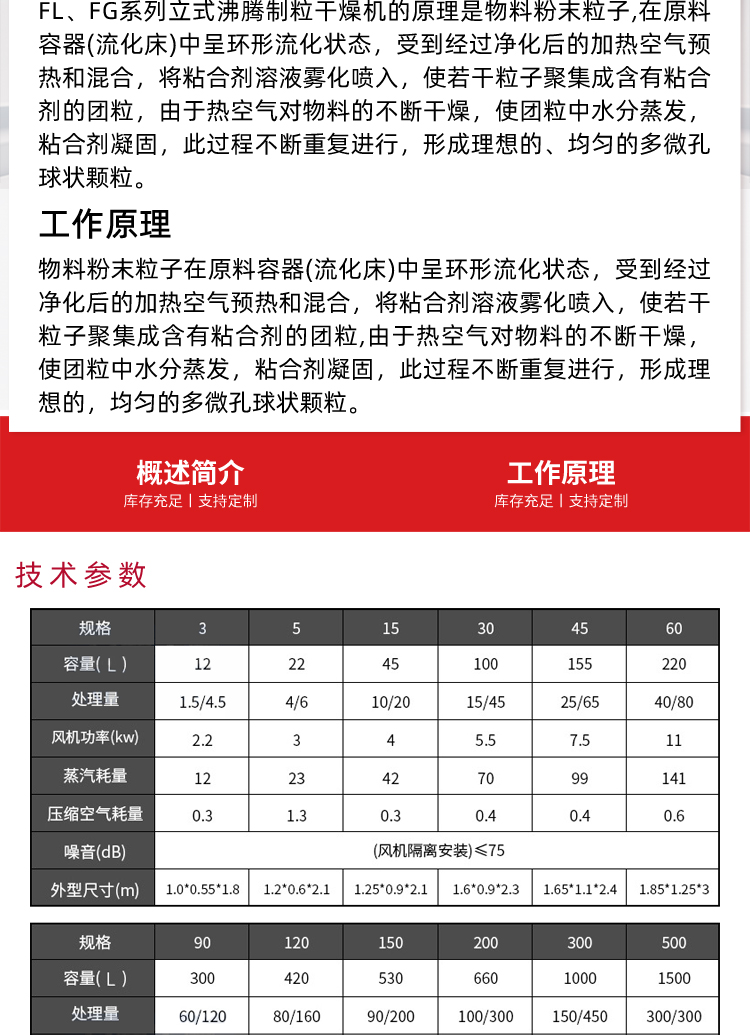 FL、FG系列立式沸腾制粒干燥机的原理是物料粉末粒子,在原料容器(流化床)中呈环形流化状态，受到经过净化后的加热空气预热和混合，将粘合剂溶液雾化喷入，使若干粒子聚集成含有粘合剂的团粒，由于热空气对物料的不断干燥，使团粒中水分蒸发，粘合剂凝固，此过程不断重复进行，形成理想的、均匀的多微孔球状颗粒。

工作原理

物料粉末粒子在原料容器(流化床)中呈环形流化状态，受到经过净化后的加热空气预热和混合，将粘合剂溶液雾化喷入，使若干粒子聚集成含有粘合剂的团粒,由于热空气对物料的不断干燥，使团粒中水分蒸发，粘合剂凝固，此过程不断重复进行，形成理想的，均匀的多微孔球状颗粒。

概述简介
库存充足丨支持定制

工作原理
库存充足丨支持定制

技术参数

| 规格 | 3 | 5 | 15 | 30 | 45 | 60 |
|---|---|---|---|---|---|---|
| 容量(L) | 12 | 22 | 45 | 100 | 155 | 220 |
| 处理量 | 1.5/4.5 | 4/6 | 10/20 | 15/45 | 25/65 | 40/80 |
| 风机功率(kw) | 2.2 | 3 | 4 | 5.5 | 7.5 | 11 |
| 蒸汽耗量 | 12 | 23 | 42 | 70 | 99 | 141 |
| 压缩空气耗量 | 0.3 | 1.3 | 0.3 | 0.4 | 0.4 | 0.6 |
| 噪音(dB) | (风机隔离安装)≤75 | | | | | |
| 外型尺寸(m) | 1.0*0.55*1.8 | 1.2*0.6*2.1 | 1.25*0.9*2.1 | 1.6*0.9*2.3 | 1.65*1.1*2.4 | 1.85*1.25*3 |

| 规格 | 90 | 120 | 150 | 200 | 300 | 500 |
|---|---|---|---|---|---|---|
| 容量(L) | 300 | 420 | 530 | 660 | 1000 | 1500 |
| 处理量 | 60/120 | 80/160 | 90/200 | 100/300 | 150/450 | 300/300 |